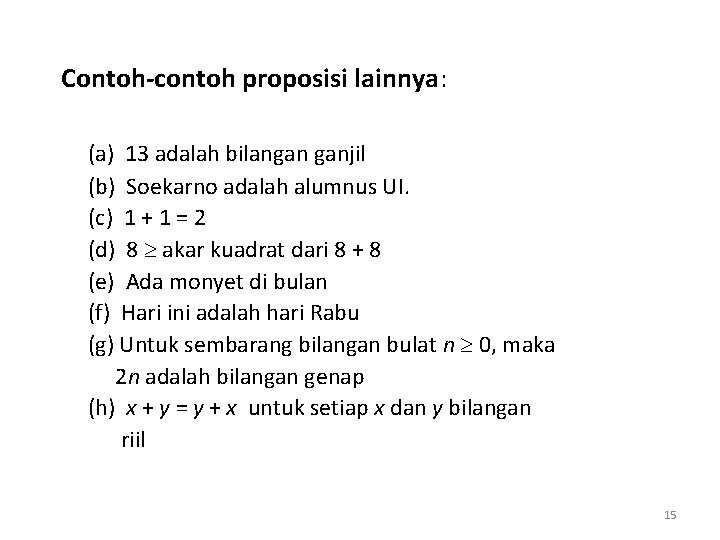 Contoh-contoh proposisi lainnya:

(a) 13 adalah bilangan ganjil
(b) Soekarno adalah alumnus UI.
(c) $1 + 1 = 2$
(d) $8 \geq$ akar kuadrat dari $8 + 8$
(e) Ada monyet di bulan
(f) Hari ini adalah hari Rabu
(g) Untuk sembarang bilangan bulat $n \geq 0$, maka $2n$ adalah bilangan genap
(h) $x + y = y + x$ untuk setiap $x$ dan $y$ bilangan riil

15